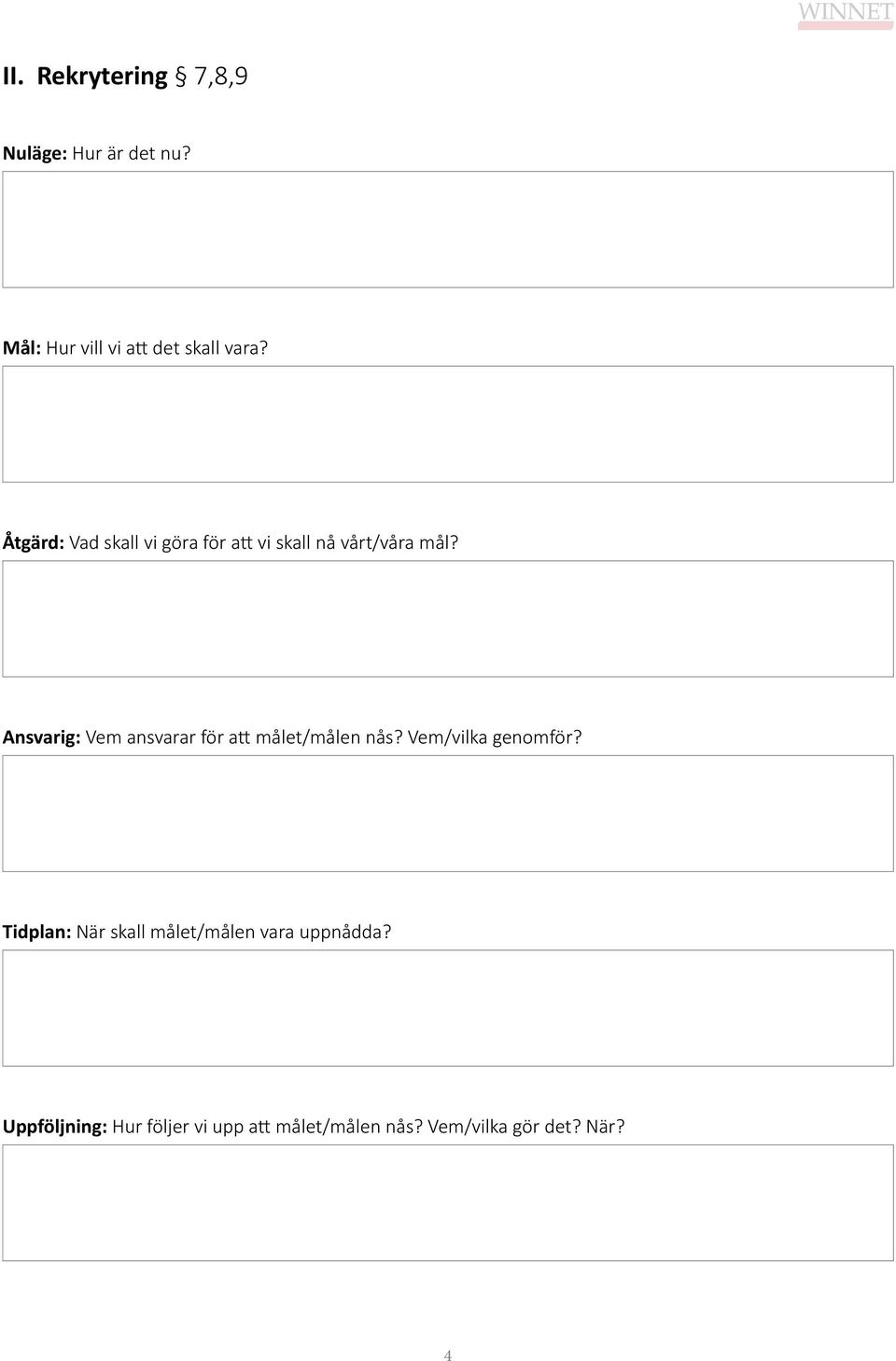 WINNET

II. Rekrytering § 7,8,9

Nuläge: Hur är det nu?

Mål: Hur vill vi att det skall vara?

Åtgärd: Vad skall vi göra för att vi skall nå vårt/våra mål?

Ansvarig: Vem ansvarar för att målet/målen nås? Vem/vilka genomför?

Tidplan: När skall målet/målen vara uppnådda?

Uppföljning: Hur följer vi upp att målet/målen nås? Vem/vilka gör det? När?

4